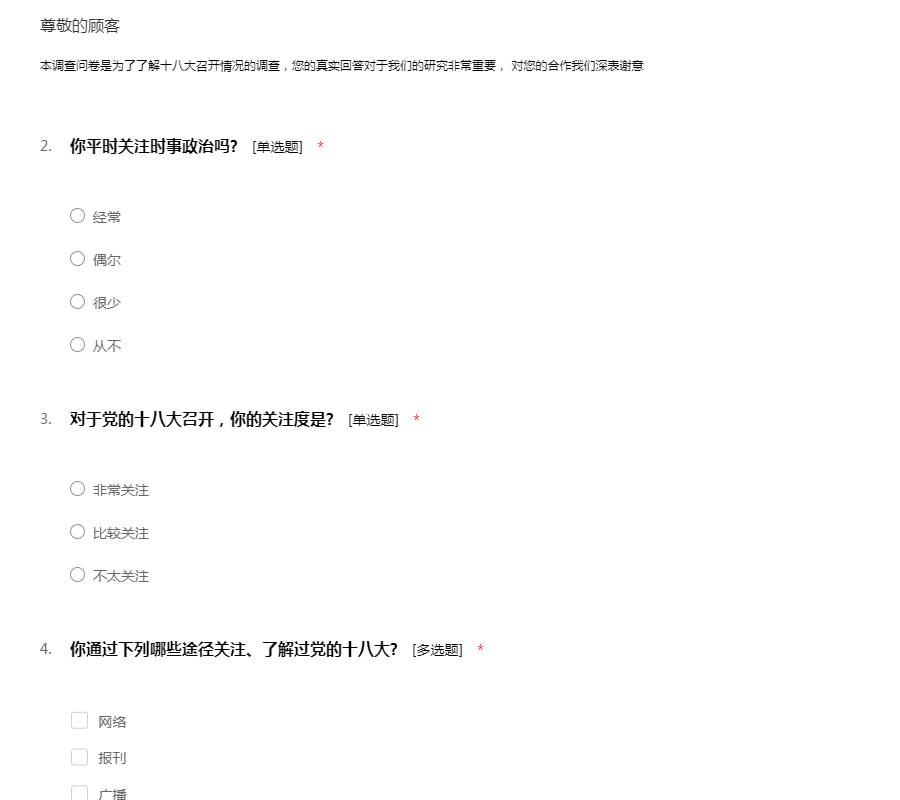 尊敬的顾客

本调查问卷是为了了解十八大召开情况的调查，您的真实回答对于我们的研究非常重要， 对您的合作我们深表谢意

2. 你平时关注时事政治吗? [单选题] *

经常

偶尔

很少

从不

3. 对于党的十八大召开，你的关注度是? [单选题] *

非常关注

比较关注

不太关注

4. 你通过下列哪些途径关注、了解过党的十八大? [多选题] *

网络

报刊

广播